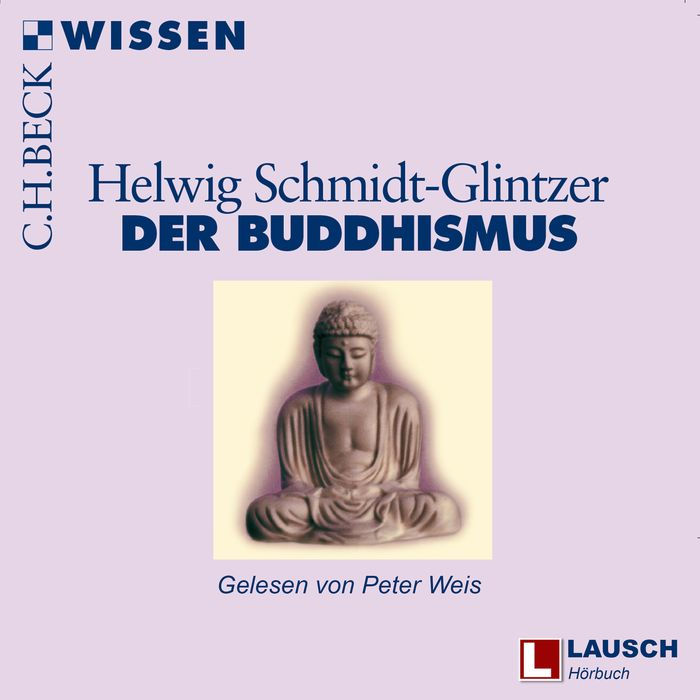 C.H.BECK WISSEN

Helwig Schmidt-Glintzer
DER BUDDHISMUS

Gelesen von Peter Weis

L LAUSCH
Hörbuch